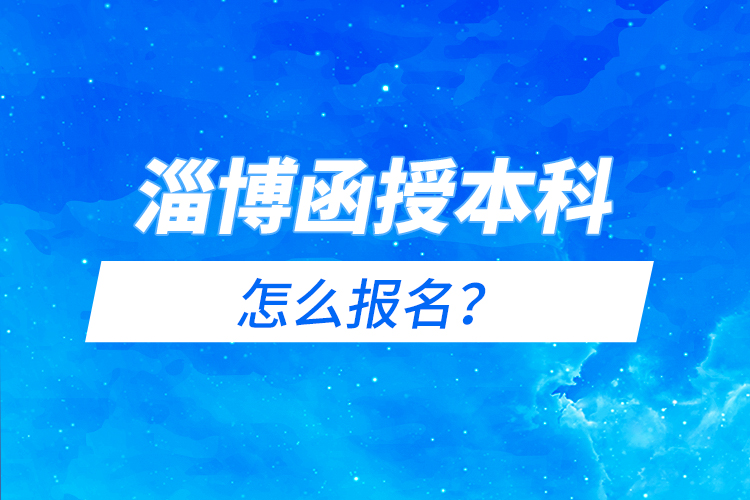 淄博函授本科

怎么报名？